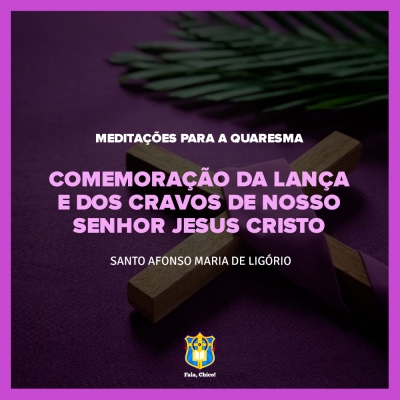 MEDITAÇÕES PARA A QUARESMA

COMEMORAÇÃO DA LANÇA E DOS CRAVOS DE NOSSO SENHOR JESUS CRISTO

SANTO AFONSO MARIA DE LIGÓRIO

Fala, Chico!